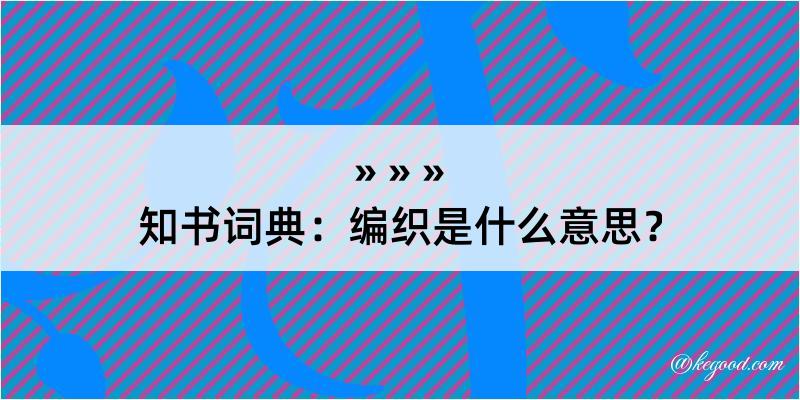 » » »
知书词典：编织是什么意思？

@kegood.com